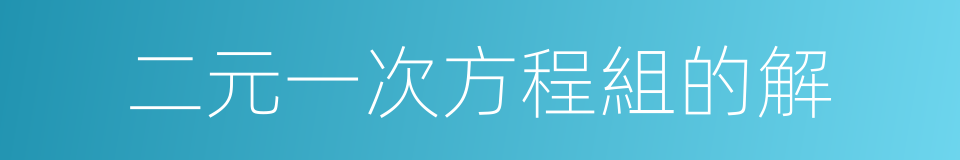 二元一次方程組的解